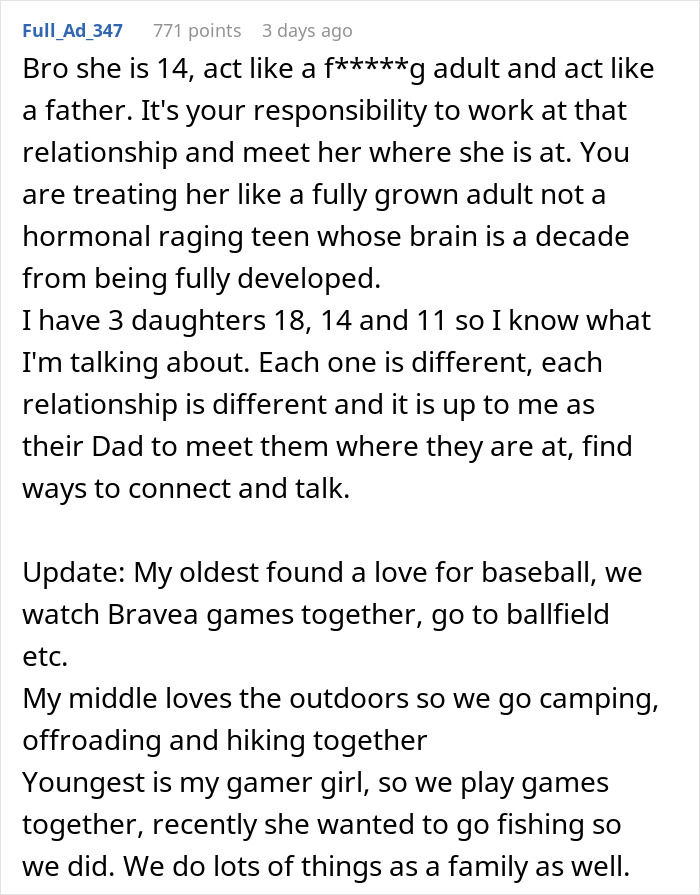 Full_Ad_347 771 points 3 days ago

Bro she is 14, act like a f*****g adult and act like a father. It's your responsibility to work at that relationship and meet her where she is at. You are treating her like a fully grown adult not a hormonal raging teen whose brain is a decade from being fully developed.
I have 3 daughters 18, 14 and 11 so I know what I'm talking about. Each one is different, each relationship is different and it is up to me as their Dad to meet them where they are at, find ways to connect and talk.

Update: My oldest found a love for baseball, we watch Bravea games together, go to ballfield etc.
My middle loves the outdoors so we go camping, offroading and hiking together
Youngest is my gamer girl, so we play games together, recently she wanted to go fishing so we did. We do lots of things as a family as well.